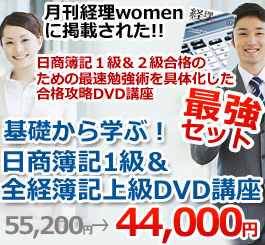 月刊経理women
に掲載された!!

経理

日商簿記１級＆２級合格のための最速勉強術を具体化した合格攻略DVD講座

最強セット

基礎から学ぶ！
日商簿記1級＆
全経簿記上級DVD講座

55,200円→ 44,000円